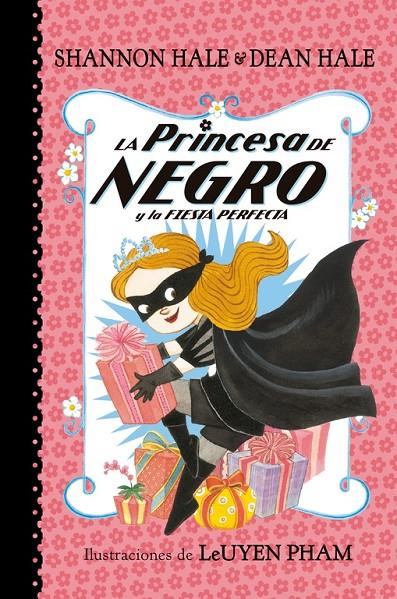 SHANNON HALE & DEAN HALE

LA Princesa DE NEGRO
y la FIESTA PERFECTA

Ilustraciones de LeUYEN PHAM